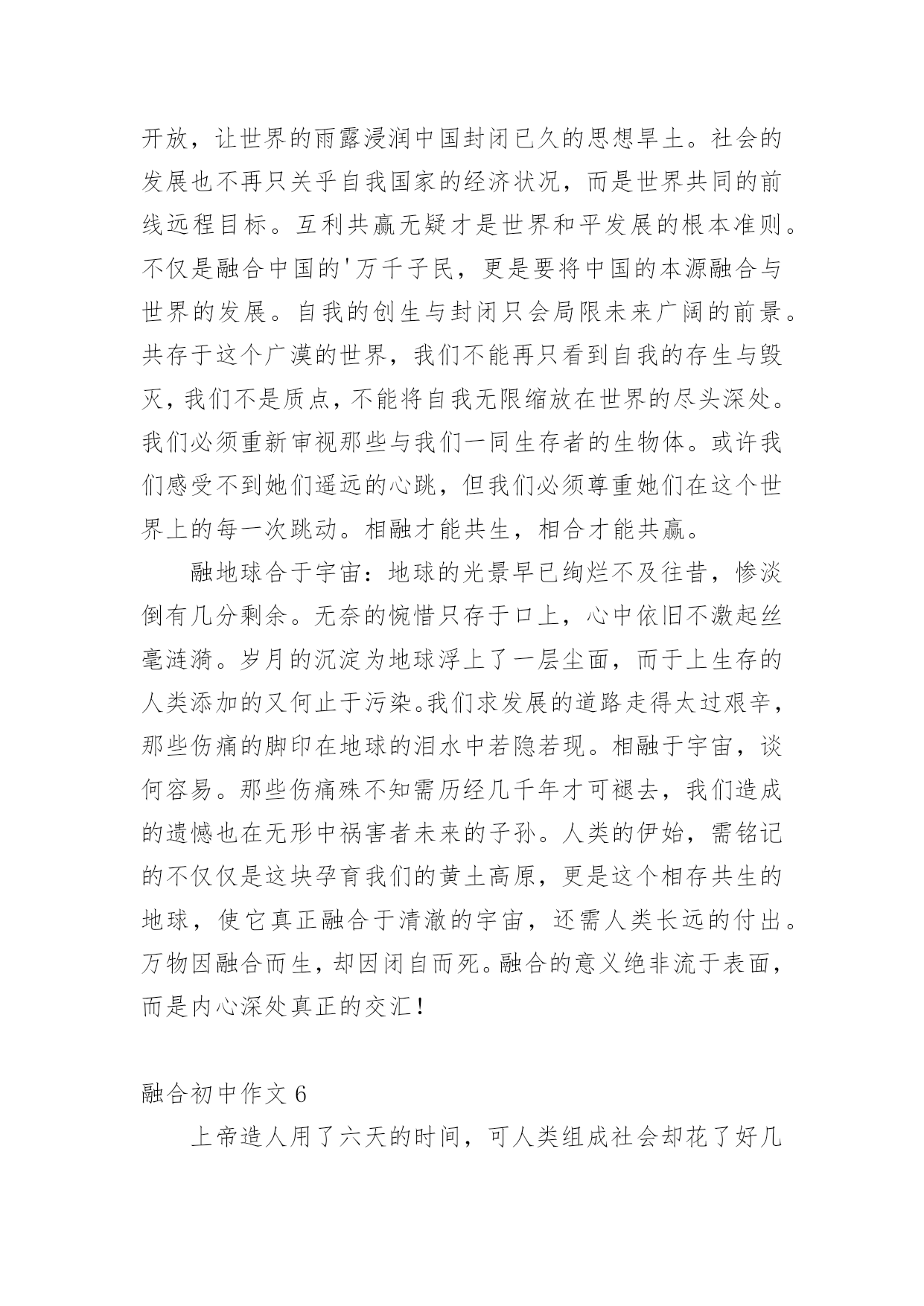 开放，让世界的雨露浸润中国封闭已久的思想旱土。社会的发展也不再只关乎自我国家的经济状况，而是世界共同的前线远程目标。互利共赢无疑才是世界和平发展的根本准则。不仅是融合中国的'万千子民，更是要将中国的本源融合与世界的发展。自我的创生与封闭只会局限未来广阔的前景。共存于这个广漠的世界，我们不能再只看到自我的存生与毁灭，我们不是质点，不能将自我无限缩放在世界的尽头深处。我们必须重新审视那些与我们一同生存者的生物体。或许我们感受不到她们遥远的心跳，但我们必须尊重她们在这个世界上的每一次跳动。相融才能共生，相合才能共赢。

融地球合于宇宙：地球的光景早已绚烂不及往昔，惨淡倒有几分剩余。无奈的惋惜只存于口上，心中依旧不激起丝毫涟漪。岁月的沉淀为地球浮上了一层尘面，而于上生存的人类添加的又何止于污染。我们求发展的道路走得太过艰辛，那些伤痛的脚印在地球的泪水中若隐若现。相融于宇宙，谈何容易。那些伤痛殊不知需历经几千年才可褪去，我们造成的遗憾也在无形中祸害者未来的子孙。人类的伊始，需铭记的不仅仅是这块孕育我们的黄土高原，更是这个相存共生的地球，使它真正融合于清澈的宇宙，还需人类长远的付出。万物因融合而生，却因闭自而死。融合的意义绝非流于表面，而是内心深处真正的交汇！

融合初中作文 6

上帝造人用了六天的时间，可人类组成社会却花了好几